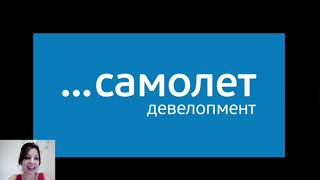 ...самолет
девелопмент